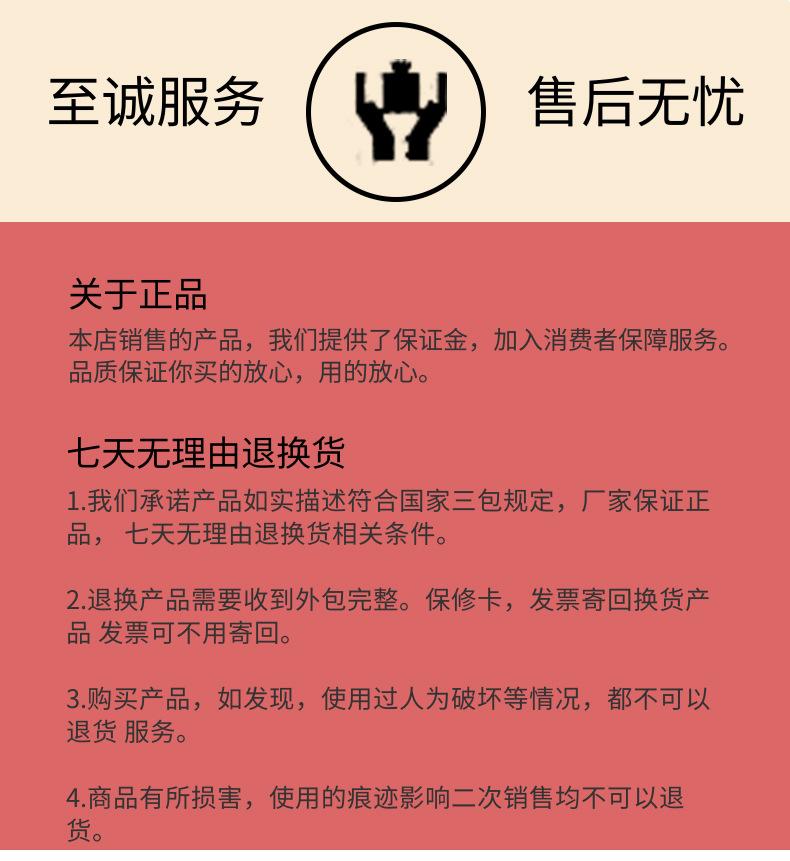 至诚服务 售后无忧

关于正品

本店销售的产品，我们提供了保证金，加入消费者保障服务。品质保证你买的放心，用的放心。

七天无理由退换货

1.我们承诺产品如实描述符合国家三包规定，厂家保证正品，七天无理由退换货相关条件。

2.退换产品需要收到外包完整。保修卡，发票寄回换货产品 发票可不用寄回。

3.购买产品，如发现，使用过人为破坏等情况，都不可以退货 服务。

4.商品有所损害，使用的痕迹影响二次销售均不可以退货。